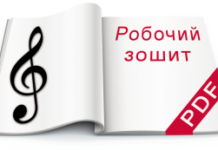 Робочий зошит

PDF